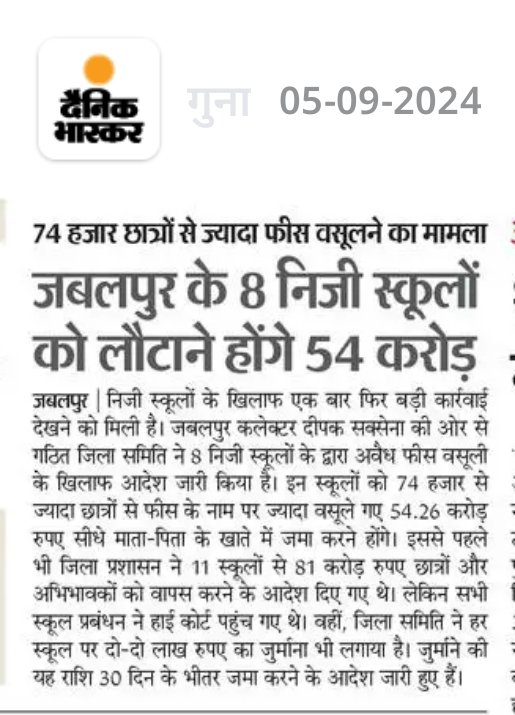 दैनिक भास्कर गुना 05-09-2024

74 हजार छात्रों से ज्यादा फीस वसूलने का मामला

जबलपुर के 8 निजी स्कूलों को लौटाने होंगे 54 करोड़

जबलपुर | निजी स्कूलों के खिलाफ एक बार फिर बड़ी कार्रवाई देखने को मिली है। जबलपुर कलेक्टर दीपक सक्सेना की ओर से गठित जिला समिति ने 8 निजी स्कूलों के द्वारा अवैध फीस वसूली के खिलाफ आदेश जारी किया है। इन स्कूलों को 74 हजार से ज्यादा छात्रों से फीस के नाम पर ज्यादा वसूले गए 54.26 करोड़ रुपए सीधे माता-पिता के खाते में जमा करने होंगे। इससे पहले भी जिला प्रशासन ने 11 स्कूलों से 81 करोड़ रुपए छात्रों और अभिभावकों को वापस करने के आदेश दिए गए थे। लेकिन सभी स्कूल प्रबंधन ने हाई कोर्ट पहुंच गए थे। वहीं, जिला समिति ने हर स्कूल पर दो-दो लाख रुपए का जुर्माना भी लगाया है। जुर्माने की यह राशि 30 दिन के भीतर जमा करने के आदेश जारी हुए हैं।